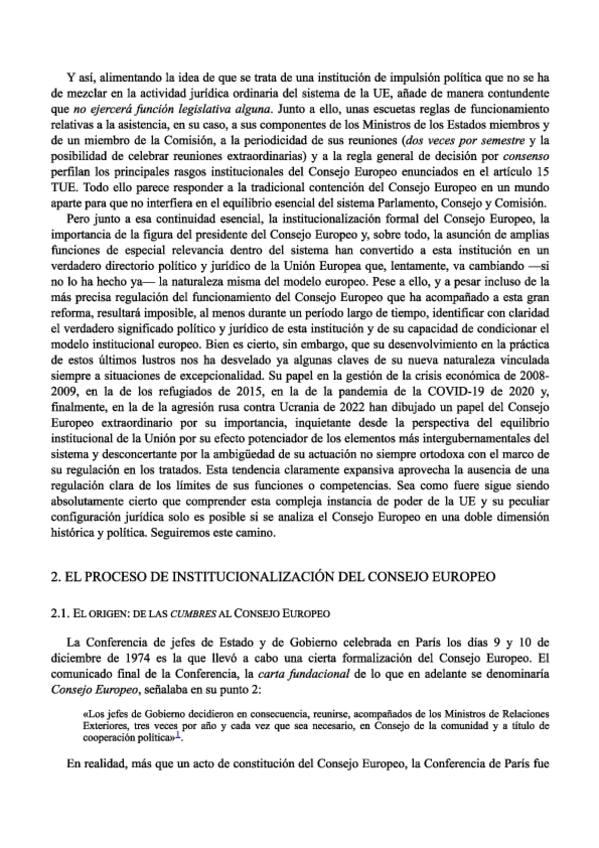 Y así, alimentando la idea de que se trata de una institución de impulsión política que no se ha de mezclar en la actividad jurídica ordinaria del sistema de la UE, añade de manera contundente que no ejercerá función legislativa alguna. Junto a ello, unas escuetas reglas de funcionamiento relativas a la asistencia, en su caso, a sus componentes de los Ministros de los Estados miembros y de un miembro de la Comisión, a la periodicidad de sus reuniones (dos veces por semestre y la posibilidad de celebrar reuniones extraordinarias) y a la regla general de decisión por consenso perfilan los principales rasgos institucionales del Consejo Europeo enunciados en el artículo 15 TUE. Todo ello parece responder a la tradicional contención del Consejo Europeo en un mundo aparte para que no interfiera en el equilibrio esencial del sistema Parlamento, Consejo y Comisión.

Pero junto a esa continuidad esencial, la institucionalización formal del Consejo Europeo, la importancia de la figura del presidente del Consejo Europeo y, sobre todo, la asunción de amplias funciones de especial relevancia dentro del sistema han convertido a esta institución en un verdadero directorio político y jurídico de la Unión Europea que, lentamente, va cambiando —si no lo ha hecho ya— la naturaleza misma del modelo europeo. Pese a ello, y a pesar incluso de la más precisa regulación del funcionamiento del Consejo Europeo que ha acompañado a esta gran reforma, resultará imposible, al menos durante un período largo de tiempo, identificar con claridad el verdadero significado político y jurídico de esta institución y de su capacidad de condicionar el modelo institucional europeo. Bien es cierto, sin embargo, que su desenvolvimiento en la práctica de estos últimos lustros nos ha desvelado ya algunas claves de su nueva naturaleza vinculada siempre a situaciones de excepcionalidad. Su papel en la gestión de la crisis económica de 2008-2009, en la de los refugiados de 2015, en la de la pandemia de la COVID-19 de 2020 y, finalmente, en la de la agresión rusa contra Ucrania de 2022 han dibujado un papel del Consejo Europeo extraordinario por su importancia, inquietante desde la perspectiva del equilibrio institucional de la Unión por su efecto potenciador de los elementos más intergubernamentales del sistema y desconcertante por la ambigüedad de su actuación no siempre ortodoxa con el marco de su regulación en los tratados. Esta tendencia claramente expansiva aprovecha la ausencia de una regulación clara de los límites de sus funciones o competencias. Sea como fuere sigue siendo absolutamente cierto que comprender esta compleja instancia de poder de la UE y su peculiar configuración jurídica solo es posible si se analiza el Consejo Europeo en una doble dimensión histórica y política. Seguiremos este camino.

2. EL PROCESO DE INSTITUCIONALIZACIÓN DEL CONSEJO EUROPEO

2.1. EL ORIGEN: DE LAS CUMBRES AL CONSEJO EUROPEO

La Conferencia de jefes de Estado y de Gobierno celebrada en París los días 9 y 10 de diciembre de 1974 es la que llevó a cabo una cierta formalización del Consejo Europeo. El comunicado final de la Conferencia, la carta fundacional de lo que en adelante se denominaría Consejo Europeo, señalaba en su punto 2:

«Los jefes de Gobierno decidieron en consecuencia, reunirse, acompañados de los Ministros de Relaciones Exteriores, tres veces por año y cada vez que sea necesario, en Consejo de la comunidad y a título de cooperación política»$^{1}$.

En realidad, más que un acto de constitución del Consejo Europeo, la Conferencia de París fue